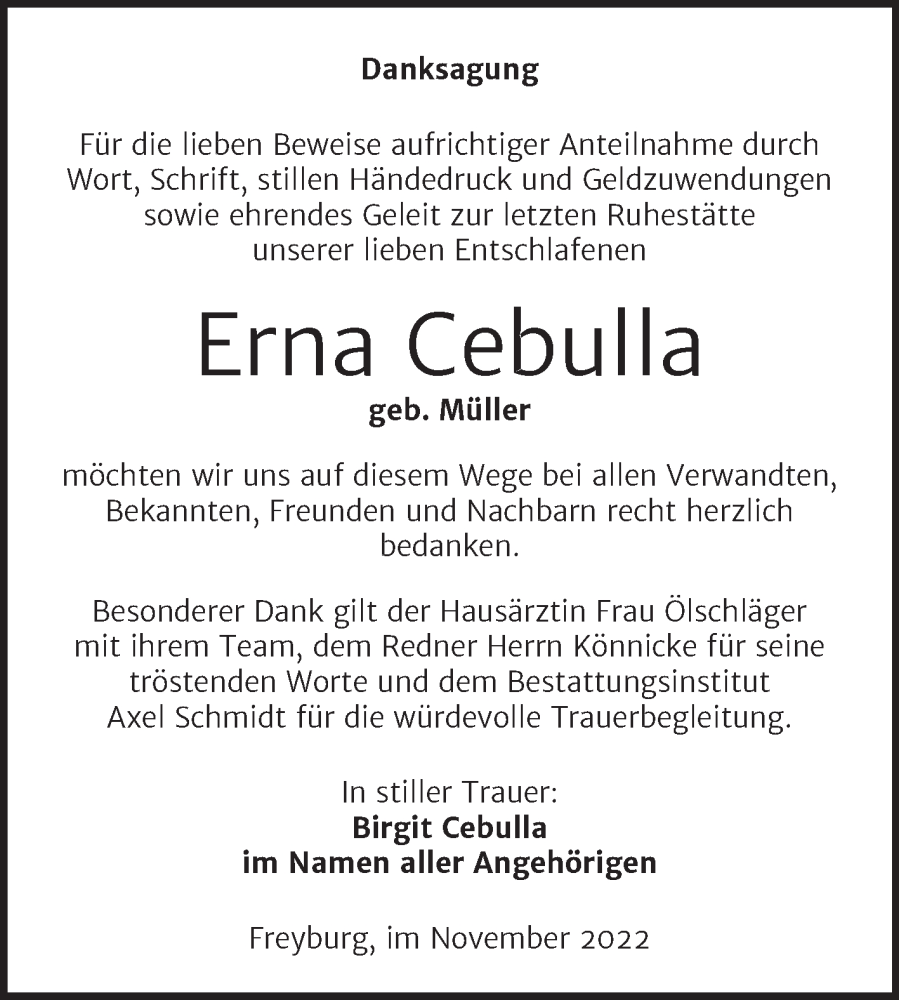 Danksagung

Für die lieben Beweise aufrichtiger Anteilnahme durch Wort, Schrift, stillen Händedruck und Geldzuwendungen sowie ehrendes Geleit zur letzten Ruhestätte unserer lieben Entschlafenen

Erna Cebulla
geb. Müller

möchten wir uns auf diesem Wege bei allen Verwandten, Bekannten, Freunden und Nachbarn recht herzlich bedanken.

Besonderer Dank gilt der Hausärztin Frau Ölschläger mit ihrem Team, dem Redner Herrn Könnicke für seine tröstenden Worte und dem Bestattungsinstitut Axel Schmidt für die würdevolle Trauerbegleitung.

In stiller Trauer:
Birgit Cebulla
im Namen aller Angehörigen

Freyburg, im November 2022